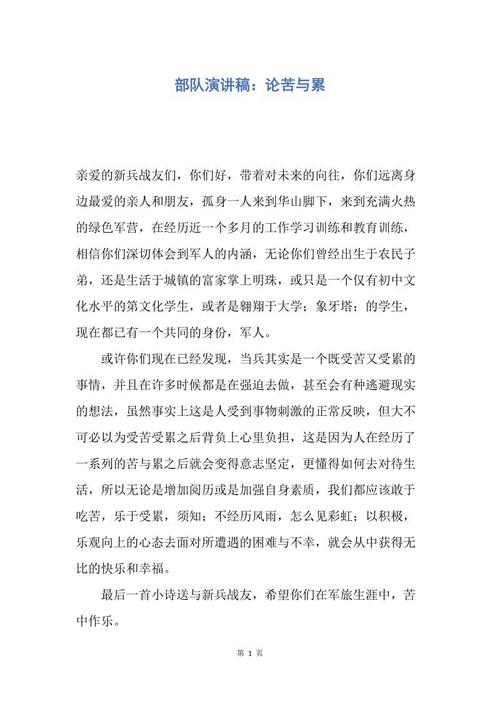 部队演讲稿：论苦与累

亲爱的新兵战友们，你们好，带着对未来的向往，你们远离身边最爱的亲人和朋友，孤身一人来到华山脚下，来到充满火热的绿色军营，在经历近一个多月的工作学习训练和教育训练，相信你们深切体会到军人的内涵，无论你们曾经出生于农民子弟，还是生活于城镇的富家掌上明珠，或只是一个仅有初中文化水平的第文化学生，或者是翱翔于大学；象牙塔；的学生，现在都已有一个共同的身份，军人。

或许你们现在已经发现，当兵其实是一个既受苦又受累的事情，并且在许多时候都是在强迫去做，甚至会有种逃避现实的想法，虽然事实上这是人受到事物刺激的正常反映，但大不可必以为受苦受累之后背负上心里负担，这是因为人在经历了一系列的苦与累之后就会变得意志坚定，更懂得如何去对待生活，所以无论是增加阅历或是加强自身素质，我们都应该敢于吃苦，乐于受累，须知；不经历风雨，怎么见彩虹；以积极，乐观向上的心态去面对所遭遇的困难与不幸，就会从中获得无比的快乐和幸福。

最后一首小诗送与新兵战友，希望你们在军旅生涯中，苦中作乐。

第 1 页